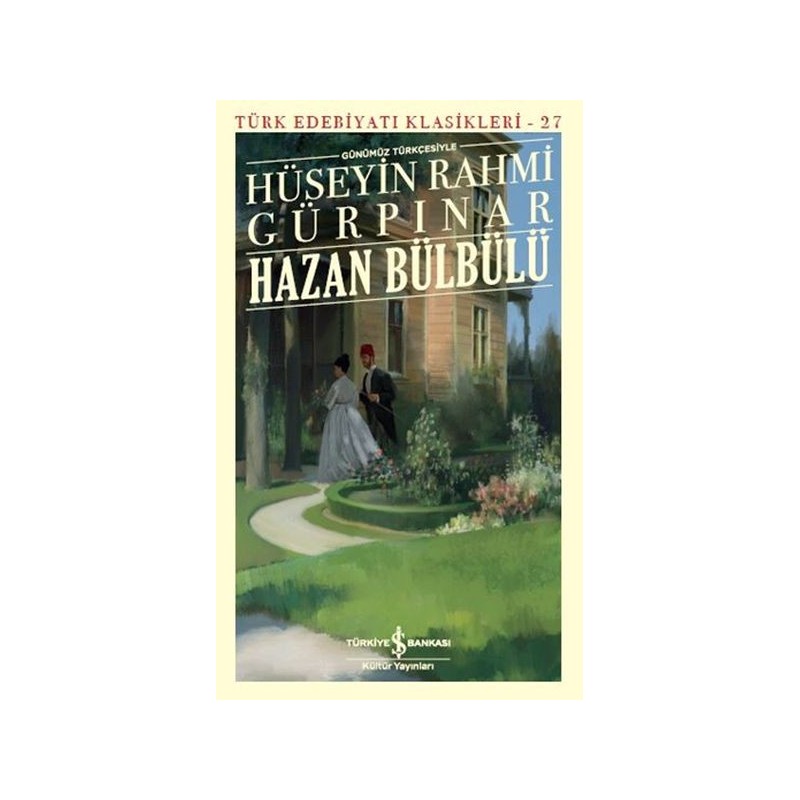 TÜRK EDEBİYATI KLASİKLERİ - 27

GÜNÜMÜZ TÜRKÇESİYLE

HÜSEYİN RAHMİ GÜRPINAR

HAZAN BÜLBÜLÜ

TÜRKİYE İŞ BANKASI
Kültür Yayınları